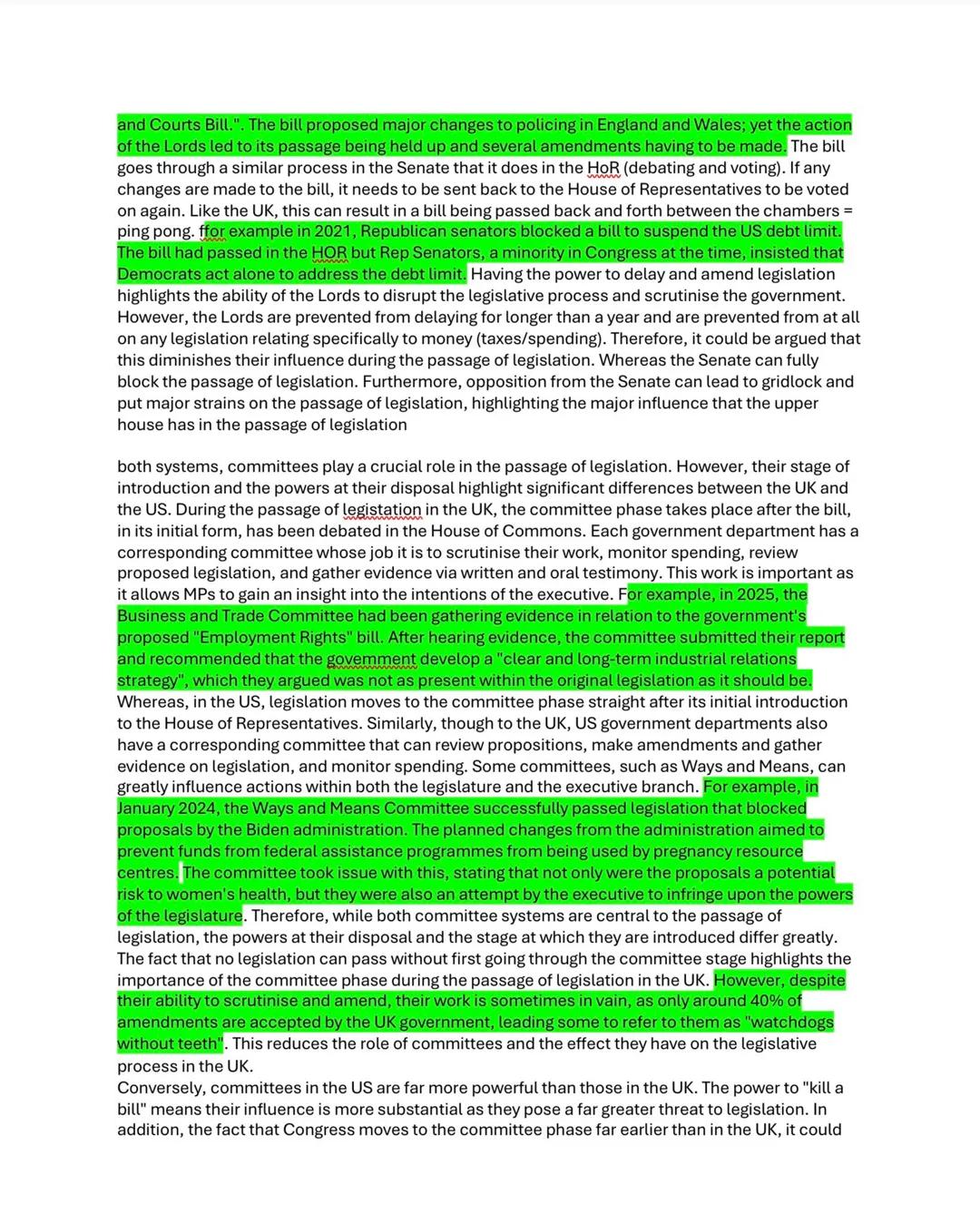 and Courts Bill.". The bill proposed major changes to policing in England and Wales; yet the action of the Lords led to its passage being held up and several amendments having to be made. The bill goes through a similar process in the Senate that it does in the HoR (debating and voting). If any changes are made to the bill, it needs to be sent back to the House of Representatives to be voted on again. Like the UK, this can result in a bill being passed back and forth between the chambers = ping pong. ffor example in 2021, Republican senators blocked a bill to suspend the US debt limit. The bill had passed in the HOR but Rep Senators, a minority in Congress at the time, insisted that Democrats act alone to address the debt limit. Having the power to delay and amend legislation highlights the ability of the Lords to disrupt the legislative process and scrutinise the government. However, the Lords are prevented from delaying for longer than a year and are prevented from at all on any legislation relating specifically to money (taxes/spending). Therefore, it could be argued that this diminishes their influence during the passage of legislation. Whereas the Senate can fully block the passage of legislation. Furthermore, opposition from the Senate can lead to gridlock and put major strains on the passage of legislation, highlighting the major influence that the upper house has in the passage of legislation

both systems, committees play a crucial role in the passage of legislation. However, their stage of introduction and the powers at their disposal highlight significant differences between the UK and the US. During the passage of legistation in the UK, the committee phase takes place after the bill, in its initial form, has been debated in the House of Commons. Each government department has a corresponding committee whose job it is to scrutinise their work, monitor spending, review proposed legislation, and gather evidence via written and oral testimony. This work is important as it allows MPs to gain an insight into the intentions of the executive. For example, in 2025, the Business and Trade Committee had been gathering evidence in relation to the government's proposed "Employment Rights" bill. After hearing evidence, the committee submitted their report and recommended that the govemment develop a "clear and long-term industrial relations strategy", which they argued was not as present within the original legislation as it should be. Whereas, in the US, legislation moves to the committee phase straight after its initial introduction to the House of Representatives. Similarly, though to the UK, US government departments also have a corresponding committee that can review propositions, make amendments and gather evidence on legislation, and monitor spending. Some committees, such as Ways and Means, can greatly influence actions within both the legislature and the executive branch. For example, in January 2024, the Ways and Means Committee successfully passed legislation that blocked proposals by the Biden administration. The planned changes from the administration aimed to prevent funds from federal assistance programmes from being used by pregnancy resource centres. The committee took issue with this, stating that not only were the proposals a potential risk to women's health, but they were also an attempt by the executive to infringe upon the powers of the legislature. Therefore, while both committee systems are central to the passage of legislation, the powers at their disposal and the stage at which they are introduced differ greatly. The fact that no legislation can pass without first going through the committee stage highlights the importance of the committee phase during the passage of legislation in the UK. However, despite their ability to scrutinise and amend, their work is sometimes in vain, as only around 40% of amendments are accepted by the UK government, leading some to refer to them as "watchdogs without teeth". This reduces the role of committees and the effect they have on the legislative process in the UK.
Conversely, committees in the US are far more powerful than those in the UK. The power to "kill a bill" means their influence is more substantial as they pose a far greater threat to legislation. In addition, the fact that Congress moves to the committee phase far earlier than in the UK, it could